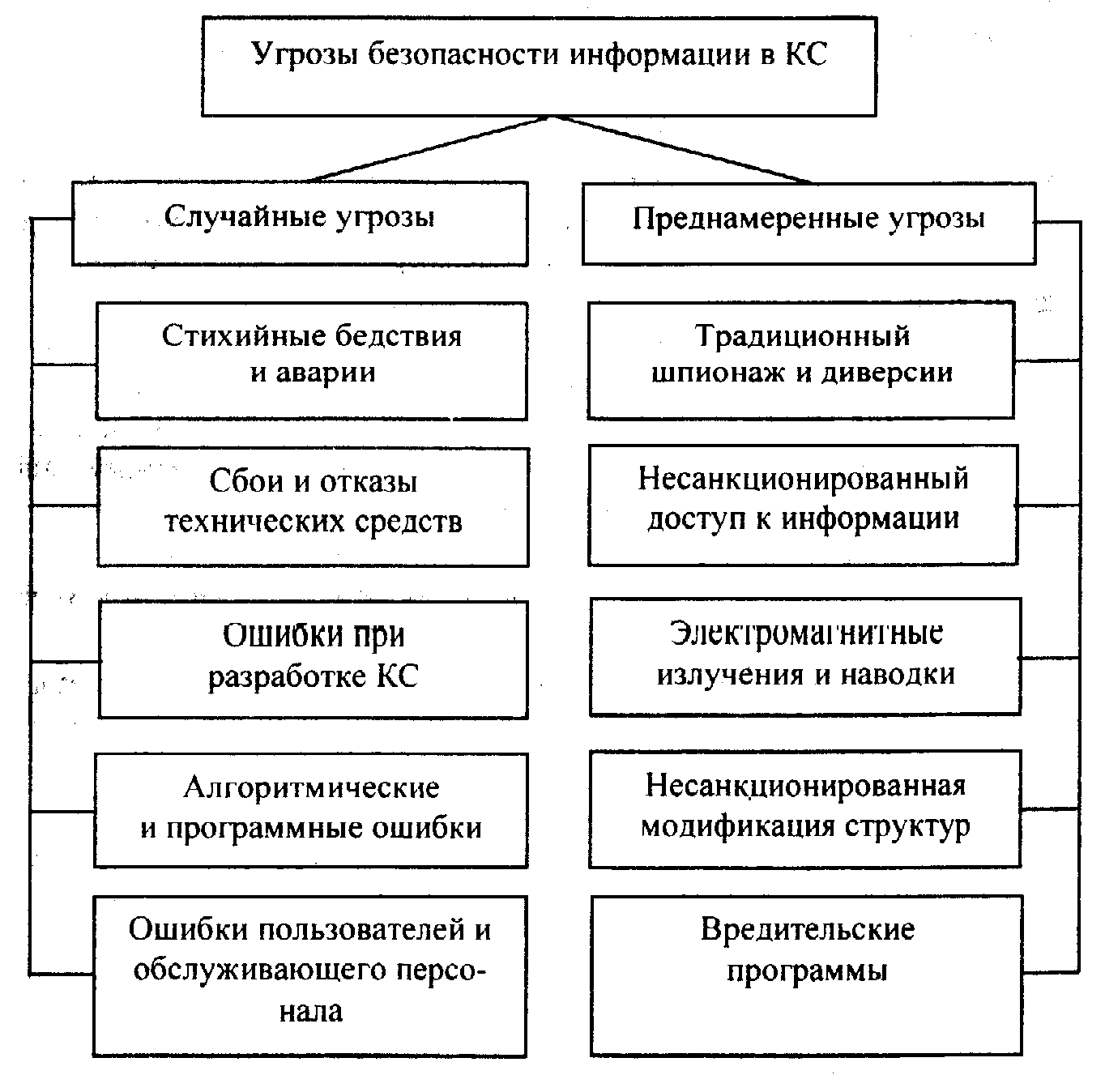 Угрозы безопасности информации в КС

Случайные угрозы

Стихийные бедствия и аварии

Сбои и отказы технических средств

Ошибки при разработке КС

Алгоритмические и программные ошибки

Ошибки пользователей и обслуживающего персонала

Преднамеренные угрозы

Традиционный шпионаж и диверсии

Несанкционированный доступ к информации

Электромагнитные излучения и наводки

Несанкционированная модификация структур

Вредительские программы